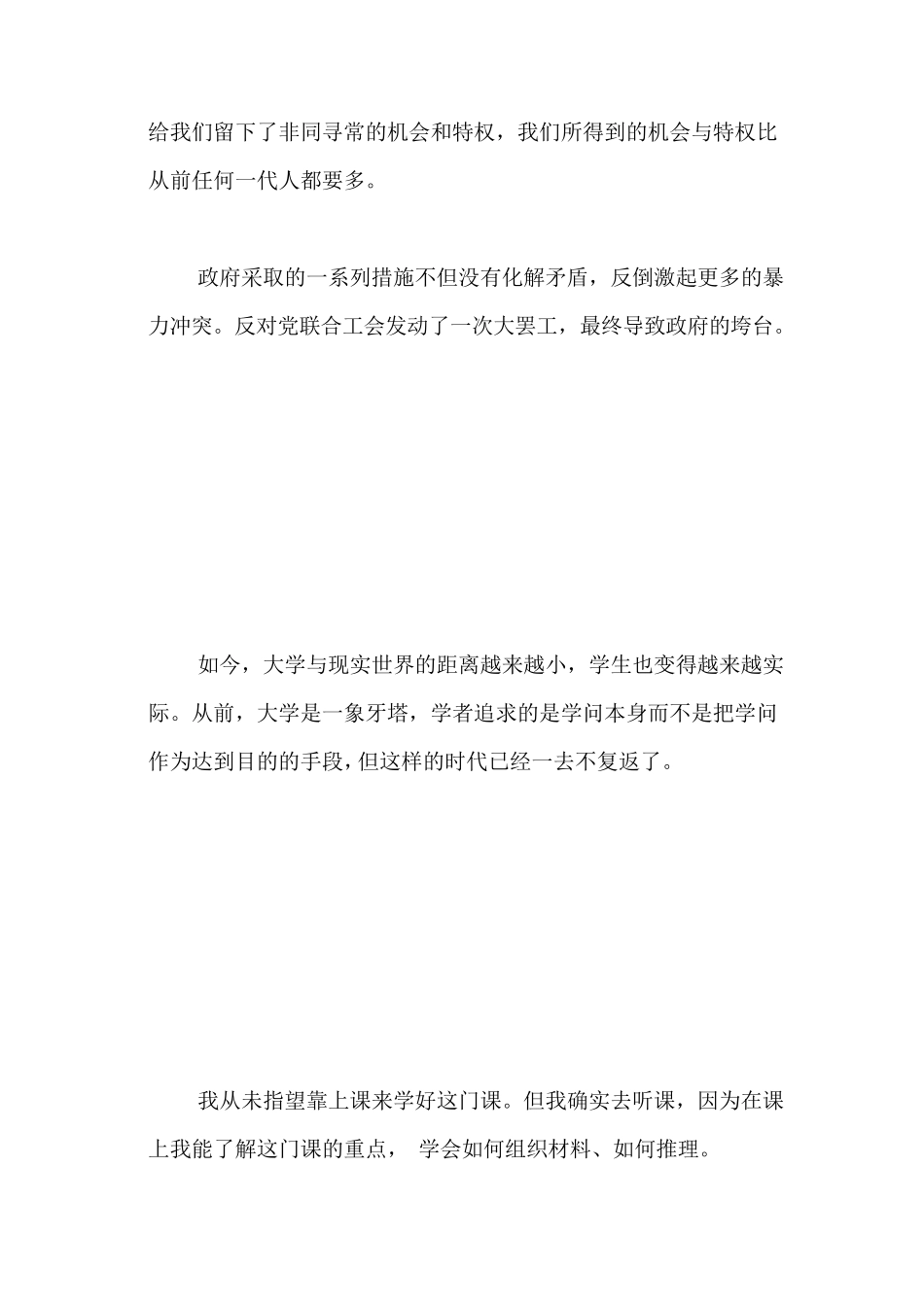 给我们留下了非同寻常的机会和特权，我们所得到的机会与特权比从前任何一代人都要多。

政府采取的一系列措施不但没有化解矛盾，反倒激起更多的暴力冲突。反对党联合工会发动了一次大罢工，最终导致政府的垮台。

如今，大学与现实世界的距离越来越小，学生也变得越来越实际。从前，大学是一象牙塔，学者追求的是学问本身而不是把学问作为达到目的的手段，但这样的时代已经一去不复返了。

我从未指望靠上课来学好这门课。但我确实去听课，因为在课上我能了解这门课的重点， 学会如何组织材料、如何推理。